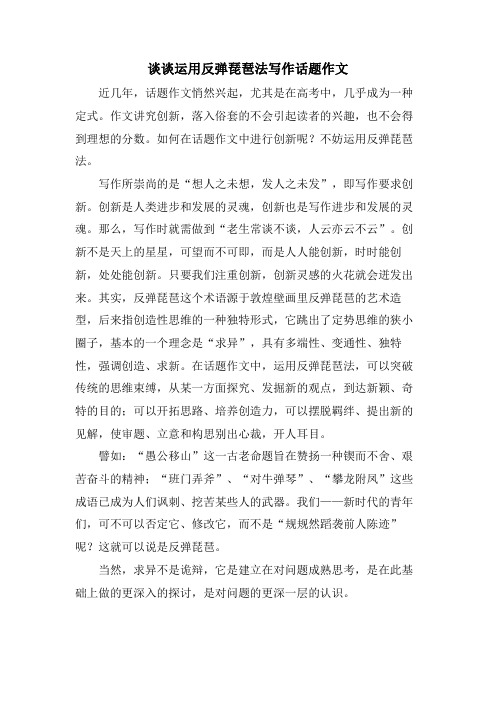 谈谈运用反弹琵琶法写作话题作文

近几年，话题作文悄然兴起，尤其是在高考中，几乎成为一种定式。作文讲究创新，落入俗套的不会引起读者的兴趣，也不会得到理想的分数。如何在话题作文中进行创新呢？不妨运用反弹琵琶法。

写作所崇尚的是“想人之未想，发人之未发”，即写作要求创新。创新是人类进步和发展的灵魂，创新也是写作进步和发展的灵魂。那么，写作时就需做到“老生常谈不谈，人云亦云不云”。创新不是天上的星星，可望而不可即，而是人人能创新，时时能创新，处处能创新。只要我们注重创新，创新灵感的火花就会迸发出来。其实，反弹琵琶这个术语源于敦煌壁画里反弹琵琶的艺术造型，后来指创造性思维的一种独特形式，它跳出了定势思维的狭小圈子，基本的一个理念是“求异”，具有多端性、变通性、独特性，强调创造、求新。在话题作文中，运用反弹琵琶法，可以突破传统的思维束缚，从某一方面探究、发掘新的观点，到达新颖、奇特的目的；可以开拓思路、培养创造力，可以摆脱羁绊、提出新的见解，使审题、立意和构思别出心裁，开人耳目。

譬如：“愚公移山”这一古老命题旨在赞扬一种锲而不舍、艰苦奋斗的精神；“班门弄斧”、“对牛弹琴”、“攀龙附凤”这些成语已成为人们讽刺、挖苦某些人的武器。我们——新时代的青年们，可不可以否定它、修改它，而不是“规规然蹈袭前人陈迹”呢？这就可以说是反弹琵琶。

当然，求异不是诡辩，它是建立在对问题成熟思考，是在此基础上做的更深入的探讨，是对问题的更深一层的认识。